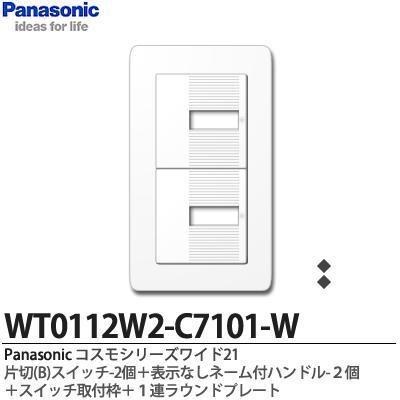 Panasonic
ideas for life

WT0112W2-C7101-W

Panasonic コスモシリーズワイド21
片切(B)スイッチ-2個＋表示なしネーム付ハンドル-２個
＋スイッチ取付枠＋１連ラウンドプレート